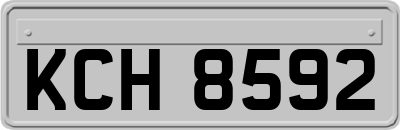 KCH 8592